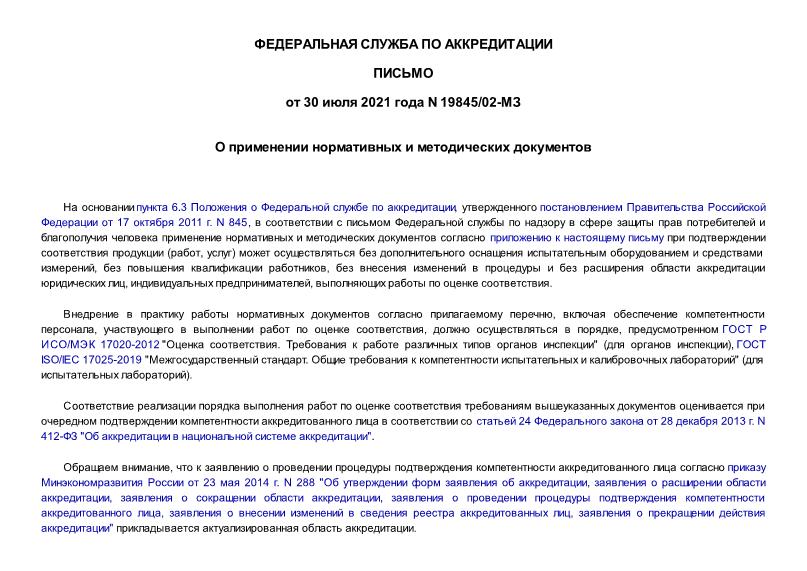 ФЕДЕРАЛЬНАЯ СЛУЖБА ПО АККРЕДИТАЦИИ

ПИСЬМО

от 30 июля 2021 года N 19845/02-МЗ

О применении нормативных и методических документов

На основании пункта 6.3 Положения о Федеральной службе по аккредитации, утвержденного постановлением Правительства Российской Федерации от 17 октября 2011 г. N 845, в соответствии с письмом Федеральной службы по надзору в сфере защиты прав потребителей и благополучия человека применение нормативных и методических документов согласно приложению к настоящему письму при подтверждении соответствия продукции (работ, услуг) может осуществляться без дополнительного оснащения испытательным оборудованием и средствами измерений, без повышения квалификации работников, без внесения изменений в процедуры и без расширения области аккредитации юридических лиц, индивидуальных предпринимателей, выполняющих работы по оценке соответствия.

Внедрение в практику работы нормативных документов согласно прилагаемому перечню, включая обеспечение компетентности персонала, участвующего в выполнении работ по оценке соответствия, должно осуществляться в порядке, предусмотренном ГОСТ Р ИСО/МЭК 17020-2012 "Оценка соответствия. Требования к работе различных типов органов инспекции" (для органов инспекции), ГОСТ ISO/IEC 17025-2019 "Межгосударственный стандарт. Общие требования к компетентности испытательных и калибровочных лабораторий" (для испытательных лабораторий).

Соответствие реализации порядка выполнения работ по оценке соответствия требованиям вышеуказанных документов оценивается при очередном подтверждении компетентности аккредитованного лица в соответствии со статьей 24 Федерального закона от 28 декабря 2013 г. N 412-ФЗ "Об аккредитации в национальной системе аккредитации".

Обращаем внимание, что к заявлению о проведении процедуры подтверждения компетентности аккредитованного лица согласно приказу Минэкономразвития России от 23 мая 2014 г. N 288 "Об утверждении форм заявления об аккредитации, заявления о расширении области аккредитации, заявления о сокращении области аккредитации, заявления о проведении процедуры подтверждения компетентности аккредитованного лица, заявления о внесении изменений в сведения реестра аккредитованных лиц, заявления о прекращении действия аккредитации" прикладывается актуализированная область аккредитации.